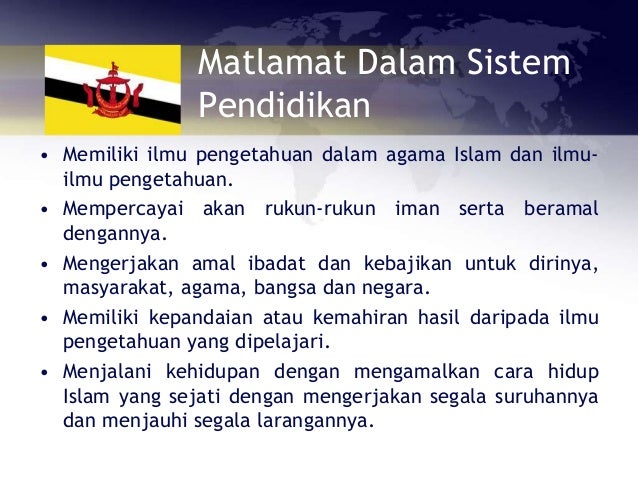 Matlamat Dalam Sistem Pendidikan

• Memiliki ilmu pengetahuan dalam agama Islam dan ilmu-ilmu pengetahuan.
• Mempercayai akan rukun-rukun iman serta beramal dengannya.
• Mengerjakan amal ibadat dan kebajikan untuk dirinya, masyarakat, agama, bangsa dan negara.
• Memiliki kepandaian atau kemahiran hasil daripada ilmu pengetahuan yang dipelajari.
• Menjalani kehidupan dengan mengamalkan cara hidup Islam yang sejati dengan mengerjakan segala suruhannya dan menjauhi segala larangannya.